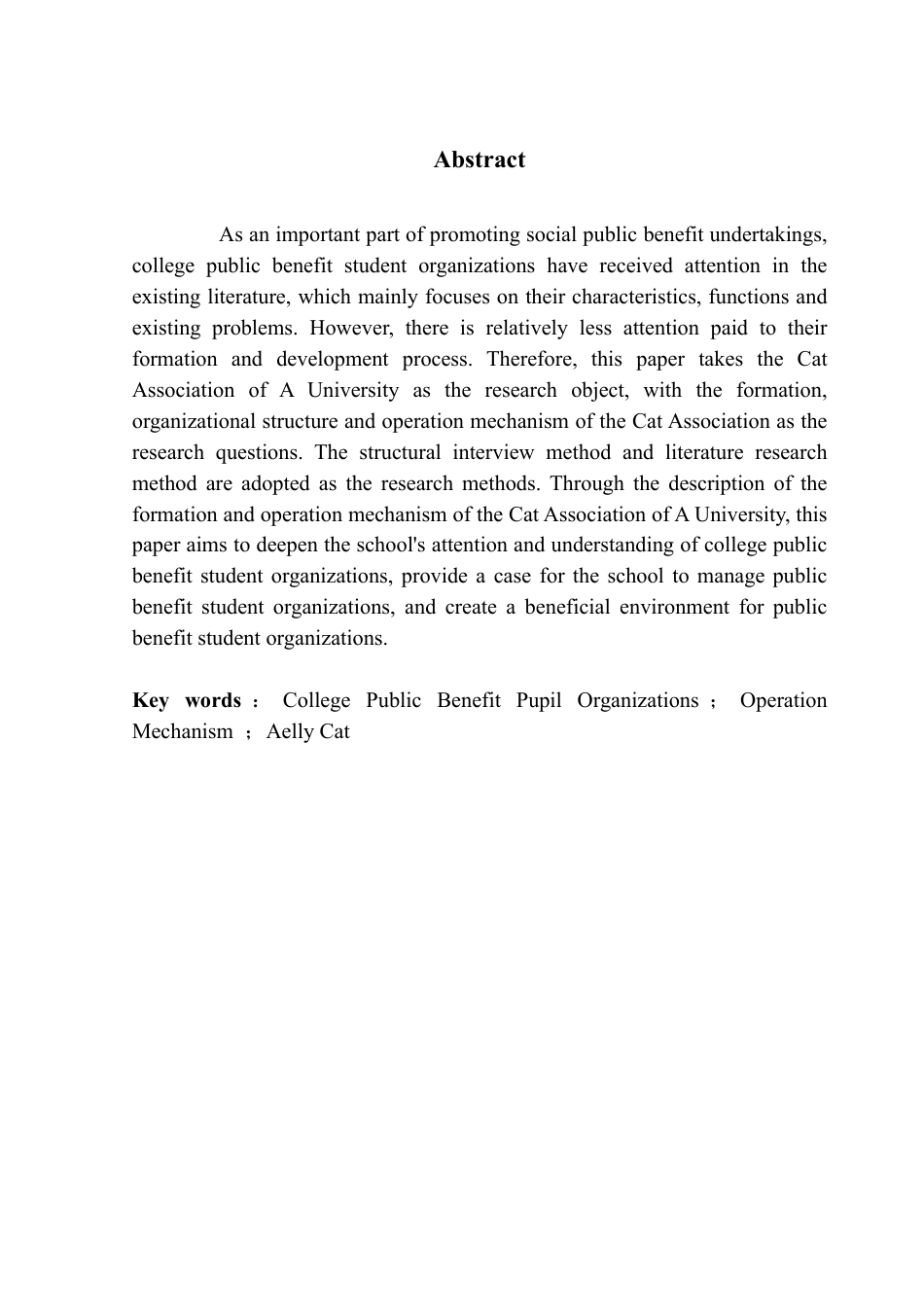 Abstract

As an important part of promoting social public benefit undertakings, college public benefit student organizations have received attention in the existing literature, which mainly focuses on their characteristics, functions and existing problems. However, there is relatively less attention paid to their formation and development process. Therefore, this paper takes the Cat Association of A University as the research object, with the formation, organizational structure and operation mechanism of the Cat Association as the research questions. The structural interview method and literature research method are adopted as the research methods. Through the description of the formation and operation mechanism of the Cat Association of A University, this paper aims to deepen the school's attention and understanding of college public benefit student organizations, provide a case for the school to manage public benefit student organizations, and create a beneficial environment for public benefit student organizations.

Key words： College Public Benefit Pupil Organizations； Operation Mechanism ；Aelly Cat